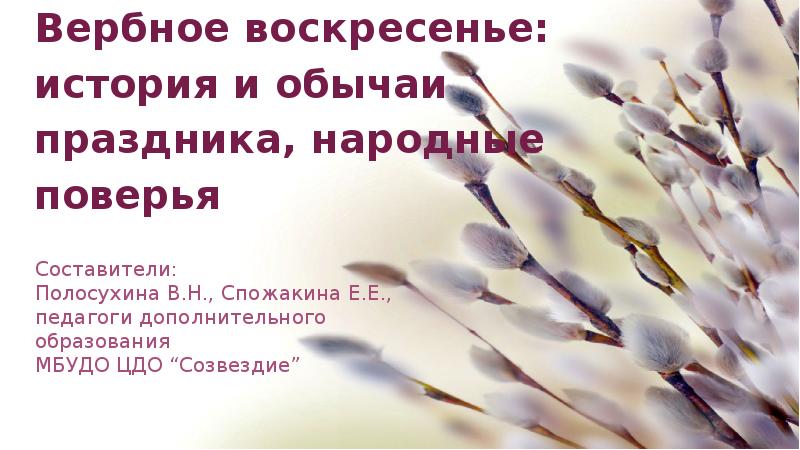 Вербное воскресенье: история и обычаи праздника, народные поверья

Составители:
Полосухина В.Н., Спожакина Е.Е., педагоги дополнительного образования
МБУДО ЦДО “Созвездие”